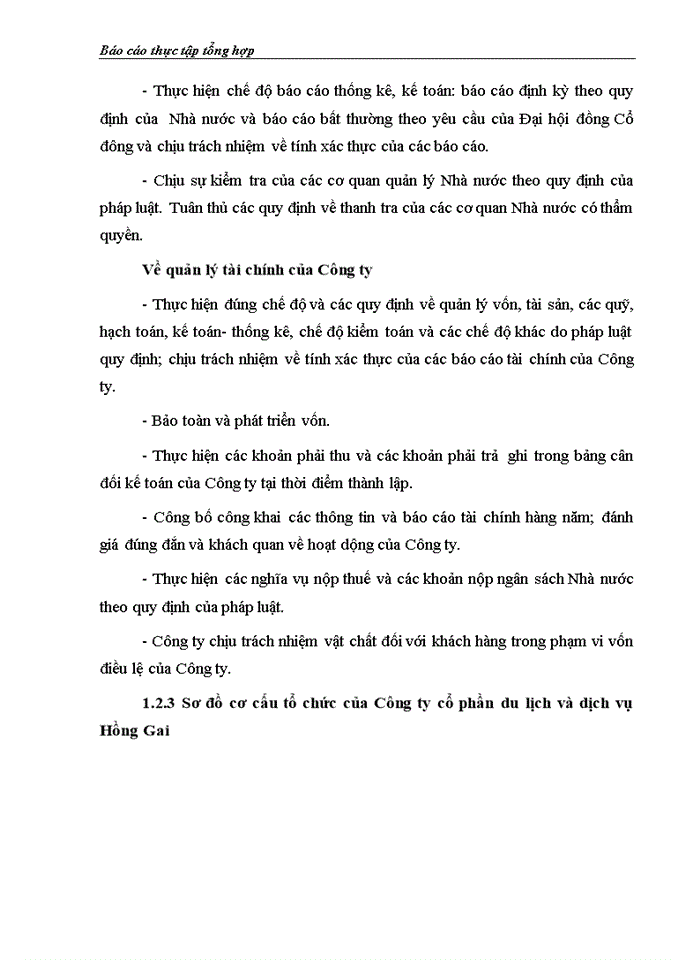 Báo cáo thực tập tổng hợp

- Thực hiện chế độ báo cáo thống kê, kế toán: báo cáo định kỳ theo quy định của Nhà nước và báo cáo bất thường theo yêu cầu của Đại hội đồng Cổ đông và chịu trách nhiệm về tính xác thực của các báo cáo.

- Chịu sự kiểm tra của các cơ quan quản lý Nhà nước theo quy định của pháp luật. Tuân thủ các quy định về thanh tra của các cơ quan Nhà nước có thẩm quyền.

Về quản lý tài chính của Công ty

- Thực hiện đúng chế độ và các quy định về quản lý vốn, tài sản, các quỹ, hạch toán, kế toán- thống kê, chế độ kiểm toán và các chế độ khác do pháp luật quy định; chịu trách nhiệm về tính xác thực của các báo cáo tài chính của Công ty.

- Bảo toàn và phát triển vốn.

- Thực hiện các khoản phải thu và các khoản phải trả ghi trong bảng cân đối kế toán của Công ty tại thời điểm thành lập.

- Công bố công khai các thông tin và báo cáo tài chính hàng năm; đánh giá đúng đắn và khách quan về hoạt động của Công ty.

- Thực hiện các nghĩa vụ nộp thuế và các khoản nộp ngân sách Nhà nước theo quy định của pháp luật.

- Công ty chịu trách nhiệm vật chất đối với khách hàng trong phạm vi vốn điều lệ của Công ty.

1.2.3 Sơ đồ cơ cấu tổ chức của Công ty cổ phần du lịch và dịch vụ Hồng Gai